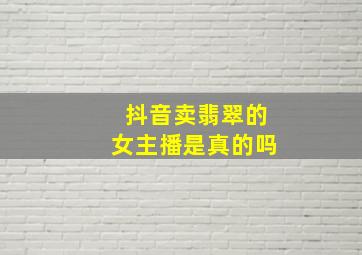 抖音卖翡翠的
女主播是真的吗